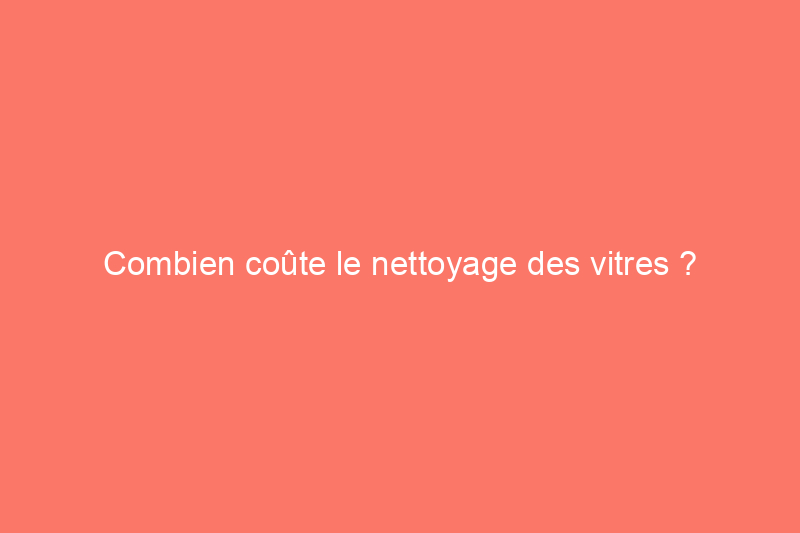 Combien coûte le nettoyage des vitres ?